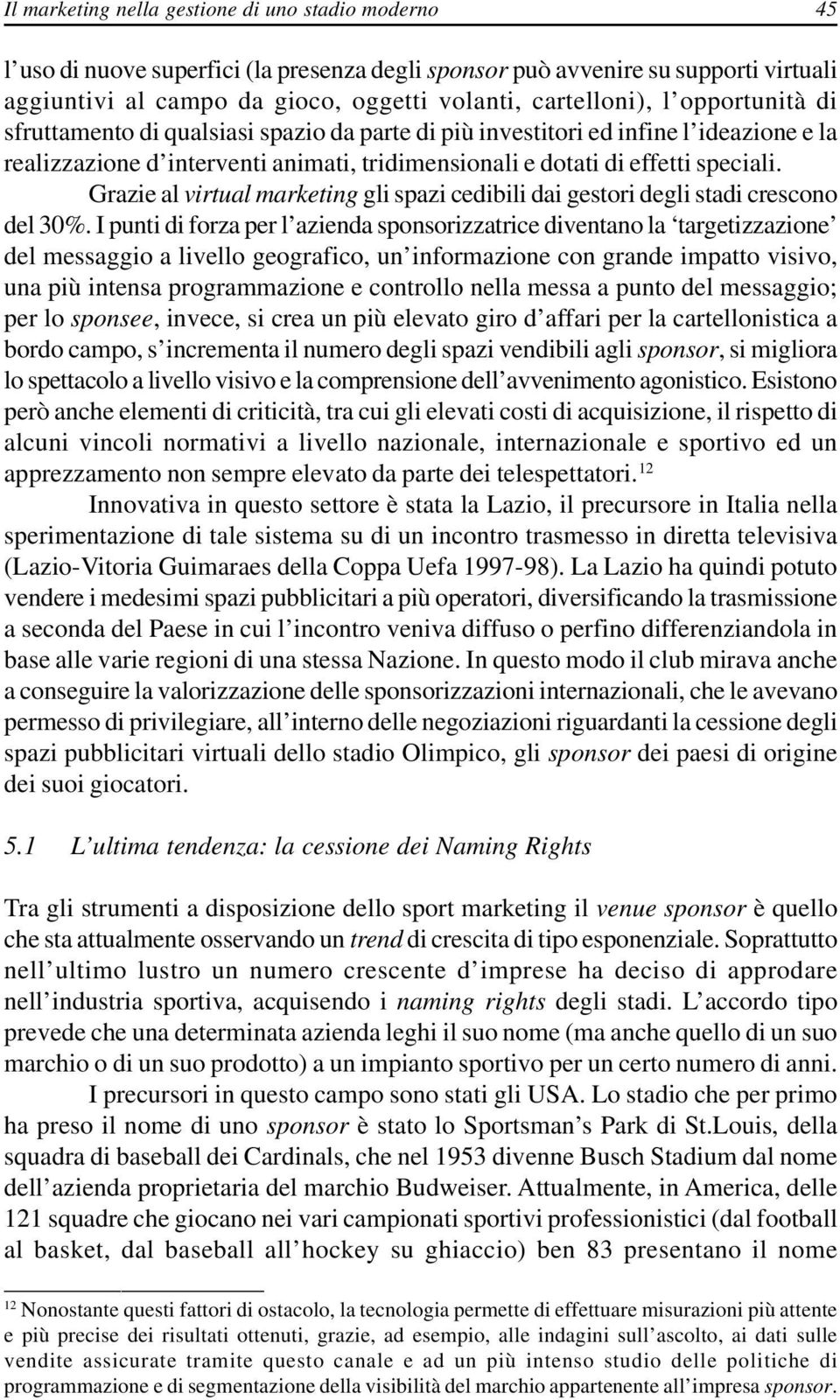 Il marketing nella gestione di uno stadio moderno 45

l'uso di nuove superfici (la presenza degli sponsor può avvenire su supporti virtuali aggiuntivi al campo da gioco, oggetti volanti, cartelloni), l'opportunità di sfruttamento di qualsiasi spazio da parte di più investitori ed infine l'ideazione e la realizzazione d'interventi animati, tridimensionali e dotati di effetti speciali.

Grazie al virtual marketing gli spazi cedibili dai gestori degli stadi crescono del 30%. I punti di forza per l'azienda sponsorizzatrice diventano la 'targetizzazione' del messaggio a livello geografico, un'informazione con grande impatto visivo, una più intensa programmazione e controllo nella messa a punto del messaggio; per lo sponsee, invece, si crea un più elevato giro d'affari per la cartellonistica a bordo campo, s'incrementa il numero degli spazi vendibili agli sponsor, si migliora lo spettacolo a livello visivo e la comprensione dell'avvenimento agonistico. Esistono però anche elementi di criticità, tra cui gli elevati costi di acquisizione, il rispetto di alcuni vincoli normativi a livello nazionale, internazionale e sportivo ed un apprezzamento non sempre elevato da parte dei telespettatori.$^{12}$

Innovativa in questo settore è stata la Lazio, il precursore in Italia nella sperimentazione di tale sistema su di un incontro trasmesso in diretta televisiva (Lazio-Vitoria Guimaraes della Coppa Uefa 1997-98). La Lazio ha quindi potuto vendere i medesimi spazi pubblicitari a più operatori, diversificando la trasmissione a seconda del Paese in cui l'incontro veniva diffuso o perfino differenziandola in base alle varie regioni di una stessa Nazione. In questo modo il club mirava anche a conseguire la valorizzazione delle sponsorizzazioni internazionali, che le avevano permesso di privilegiare, all'interno delle negoziazioni riguardanti la cessione degli spazi pubblicitari virtuali dello stadio Olimpico, gli sponsor dei paesi di origine dei suoi giocatori.

5.1 L'ultima tendenza: la cessione dei Naming Rights

Tra gli strumenti a disposizione dello sport marketing il venue sponsor è quello che sta attualmente osservando un trend di crescita di tipo esponenziale. Soprattutto nell'ultimo lustro un numero crescente d'imprese ha deciso di approdare nell'industria sportiva, acquisendo i naming rights degli stadi. L'accordo tipo prevede che una determinata azienda leghi il suo nome (ma anche quello di un suo marchio o di un suo prodotto) a un impianto sportivo per un certo numero di anni.

I precursori in questo campo sono stati gli USA. Lo stadio che per primo ha preso il nome di uno sponsor è stato lo Sportsman's Park di St.Louis, della squadra di baseball dei Cardinals, che nel 1953 divenne Busch Stadium dal nome dell'azienda proprietaria del marchio Budweiser. Attualmente, in America, delle 121 squadre che giocano nei vari campionati sportivi professionistici (dal football al basket, dal baseball all'hockey su ghiaccio) ben 83 presentano il nome

$^{12}$ Nonostante questi fattori di ostacolo, la tecnologia permette di effettuare misurazioni più attente e più precise dei risultati ottenuti, grazie, ad esempio, alle indagini sull'ascolto, ai dati sulle vendite assicurate tramite questo canale e ad un più intenso studio delle politiche di programmazione e di segmentazione della visibilità del marchio appartenente all'impresa sponsor.